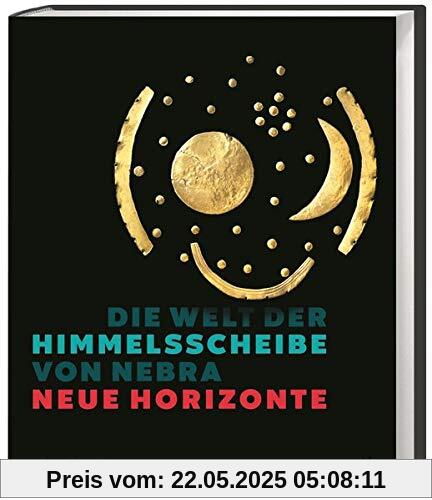 DIE WELT DER
HIMMELSSCHEIBE
VON NEBRA
NEUE HORIZONTE

Preis vom: 22.05.2025 05:08:11